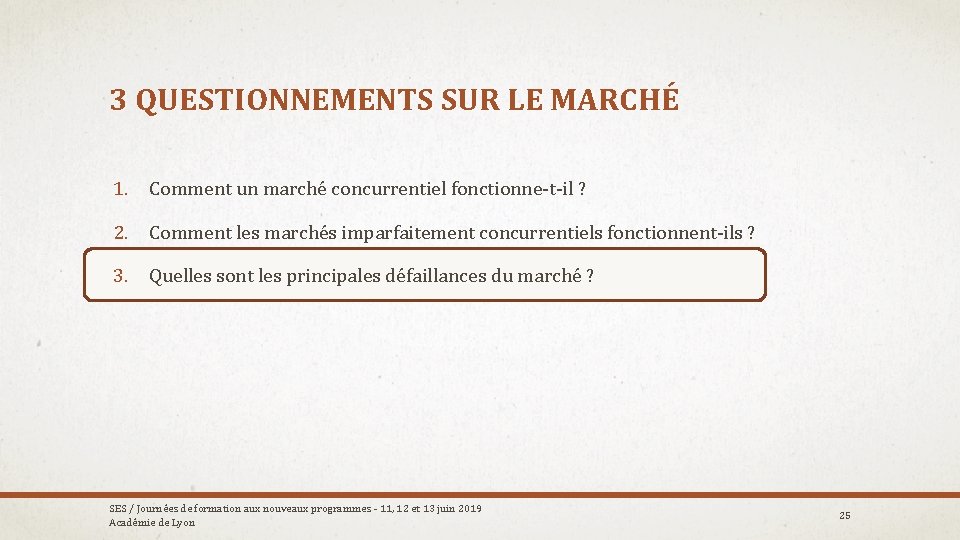 3 QUESTIONNEMENTS SUR LE MARCHÉ

1. Comment un marché concurrentiel fonctionne-t-il ?

2. Comment les marchés imparfaitement concurrentiels fonctionnent-ils ?

3. Quelles sont les principales défaillances du marché ?

SES / Journées de formation aux nouveaux programmes - 11, 12 et 13 juin 2019
Académie de Lyon

25